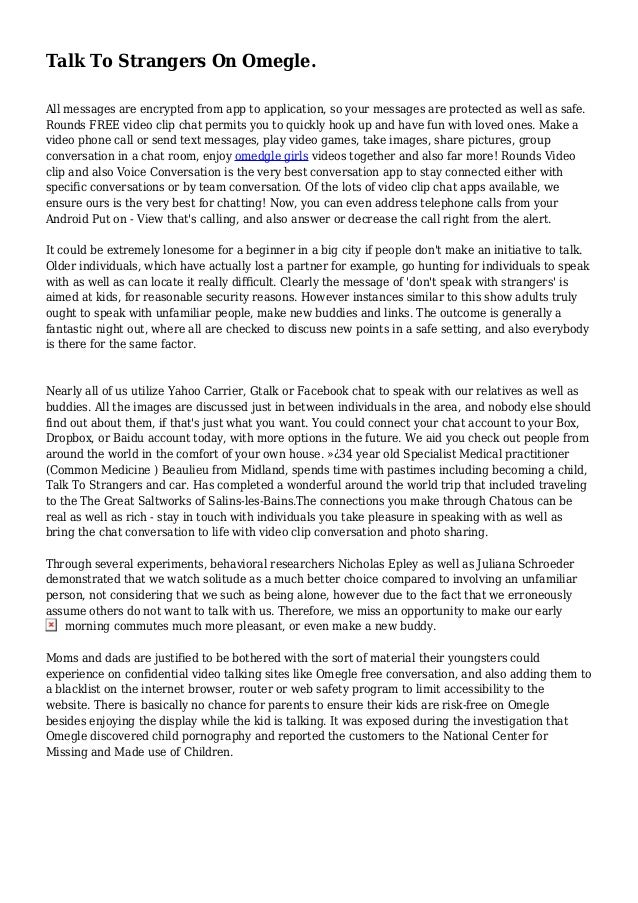 Talk To Strangers On Omegle.

All messages are encrypted from app to application, so your messages are protected as well as safe. Rounds FREE video clip chat permits you to quickly hook up and have fun with loved ones. Make a video phone call or send text messages, play video games, take images, share pictures, group conversation in a chat room, enjoy omedgle girls videos together and also far more! Rounds Video clip and also Voice Conversation is the very best conversation app to stay connected either with specific conversations or by team conversation. Of the lots of video clip chat apps available, we ensure ours is the very best for chatting! Now, you can even address telephone calls from your Android Put on - View that's calling, and also answer or decrease the call right from the alert.

It could be extremely lonesome for a beginner in a big city if people don't make an initiative to talk. Older individuals, which have actually lost a partner for example, go hunting for individuals to speak with as well as can locate it really difficult. Clearly the message of 'don't speak with strangers' is aimed at kids, for reasonable security reasons. However instances similar to this show adults truly ought to speak with unfamiliar people, make new buddies and links. The outcome is generally a fantastic night out, where all are checked to discuss new points in a safe setting, and also everybody is there for the same factor.

Nearly all of us utilize Yahoo Carrier, Gtalk or Facebook chat to speak with our relatives as well as buddies. All the images are discussed just in between individuals in the area, and nobody else should find out about them, if that's just what you want. You could connect your chat account to your Box, Dropbox, or Baidu account today, with more options in the future. We aid you check out people from around the world in the comfort of your own house. »¿34 year old Specialist Medical practitioner (Common Medicine ) Beaulieu from Midland, spends time with pastimes including becoming a child, Talk To Strangers and car. Has completed a wonderful around the world trip that included traveling to the The Great Saltworks of Salins-les-Bains.The connections you make through Chatous can be real as well as rich - stay in touch with individuals you take pleasure in speaking with as well as bring the chat conversation to life with video clip conversation and photo sharing.

Through several experiments, behavioral researchers Nicholas Epley as well as Juliana Schroeder demonstrated that we watch solitude as a much better choice compared to involving an unfamiliar person, not considering that we such as being alone, however due to the fact that we erroneously assume others do not want to talk with us. Therefore, we miss an opportunity to make our early morning commutes much more pleasant, or even make a new buddy.

Moms and dads are justified to be bothered with the sort of material their youngsters could experience on confidential video talking sites like Omegle free conversation, and also adding them to a blacklist on the internet browser, router or web safety program to limit accessibility to the website. There is basically no chance for parents to ensure their kids are risk-free on Omegle besides enjoying the display while the kid is talking. It was exposed during the investigation that Omegle discovered child pornography and reported the customers to the National Center for Missing and Made use of Children.